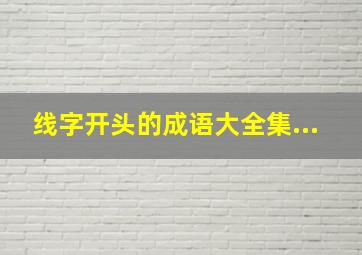 线字开头的成语大全集...